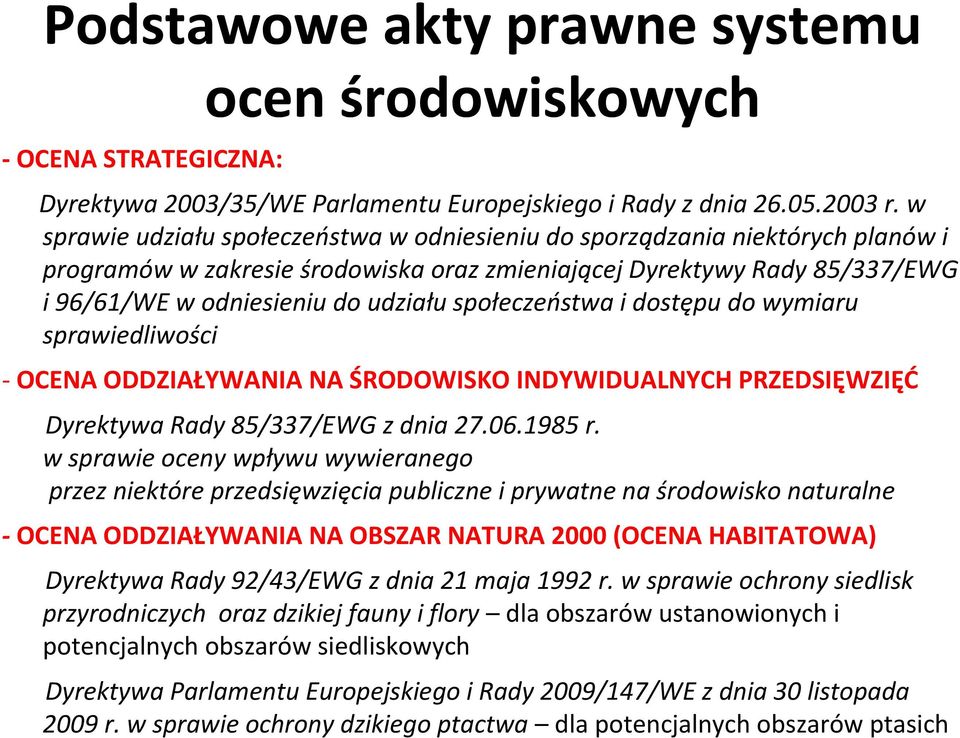 Podstawowe akty prawne systemu ocen środowiskowych

- OCENA STRATEGICZNA:

Dyrektywa 2003/35/WE Parlamentu Europejskiego i Rady z dnia 26.05.2003 r. w sprawie udziału społeczeństwa w odniesieniu do sporządzania niektórych planów i programów w zakresie środowiska oraz zmieniającej Dyrektywy Rady 85/337/EWG i 96/61/WE w odniesieniu do udziału społeczeństwa i dostępu do wymiaru sprawiedliwości

- OCENA ODDZIAŁYWANIA NA ŚRODOWISKO INDYWIDUALNYCH PRZEDSIĘWZIĘĆ

Dyrektywa Rady 85/337/EWG z dnia 27.06.1985 r. w sprawie oceny wpływu wywieranego przez niektóre przedsięwzięcia publiczne i prywatne na środowisko naturalne

- OCENA ODDZIAŁYWANIA NA OBSZAR NATURA 2000 (OCENA HABITATOWA)

Dyrektywa Rady 92/43/EWG z dnia 21 maja 1992 r. w sprawie ochrony siedlisk przyrodniczych oraz dzikiej fauny i flory – dla obszarów ustanowionych i potencjalnych obszarów siedliskowych

Dyrektywa Parlamentu Europejskiego i Rady 2009/147/WE z dnia 30 listopada 2009 r. w sprawie ochrony dzikiego ptactwa – dla potencjalnych obszarów ptasich